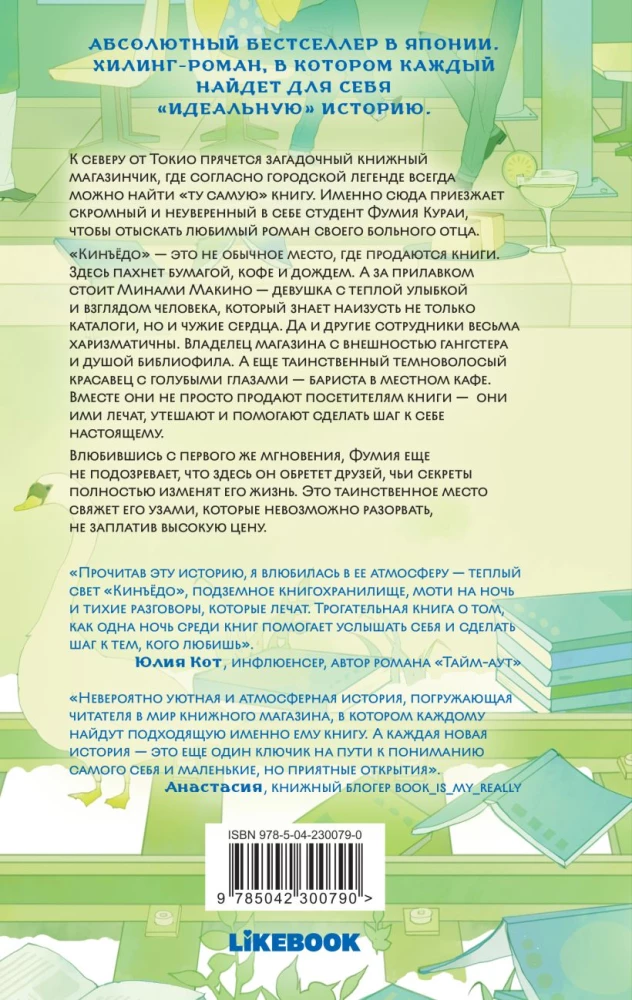 АБСОЛЮТНЫЙ БЕСТСЕЛЛЕР В ЯПОНИИ. ХИЛИНГ-РОМАН, В КОТОРОМ КАЖДЫЙ НАЙДЕТ ДЛЯ СЕБЯ «ИДЕАЛЬНУЮ» ИСТОРИЮ.

К северу от Токио прячется загадочный книжный магазинчик, где согласно городской легенде всегда можно найти «ту самую» книгу. Именно сюда приезжает скромный и неуверенный в себе студент Фумия Кураи, чтобы отыскать любимый роман своего больного отца.

«Кинъёдо» — это не обычное место, где продаются книги. Здесь пахнет бумагой, кофе и дождем. А за прилавком стоит Минами Макино — девушка с теплой улыбкой и взглядом человека, который знает наизусть не только каталоги, но и чужие сердца. Да и другие сотрудники весьма харизматичны. Владелец магазина с внешностью гангстера и душой библиофила. А еще таинственный темноволосый красавец с голубыми глазами — бариста в местном кафе. Вместе они не просто продают посетителям книги — они ими лечат, утешают и помогают сделать шаг к себе настоящему.

Влюбившись с первого же мгновения, Фумия еще не подозревает, что здесь он обретет друзей, чьи секреты полностью изменят его жизнь. Это таинственное место свяжет его узами, которые невозможно разорвать, не заплатив высокую цену.

«Прочитав эту историю, я влюбилась в ее атмосферу — теплый свет «Кинъёдо», подземное книгохранилище, моти на ночь и тихие разговоры, которые лечат. Трогательная книга о том, как одна ночь среди книг помогает услышать себя и сделать шаг к тем, кого любишь».
Юлия Кот, ИНФЛЮЕНСЕР, АВТОР РОМАНА «ТАЙМ-АУТ»

«Невероятно уютная и атмосферная история, погружающая читателя в мир книжного магазина, в котором каждому найдут подходящую именно ему книгу. А каждая новая история — это еще один ключик на пути к пониманию самого себя и маленькие, но приятные открытия».
Анастасия, КНИЖНЫЙ БЛОГЕР BOOK_IS_MY_REALLY

ISBN 978-5-04-230079-0

9 785042 300790 >

LIKEBOOK